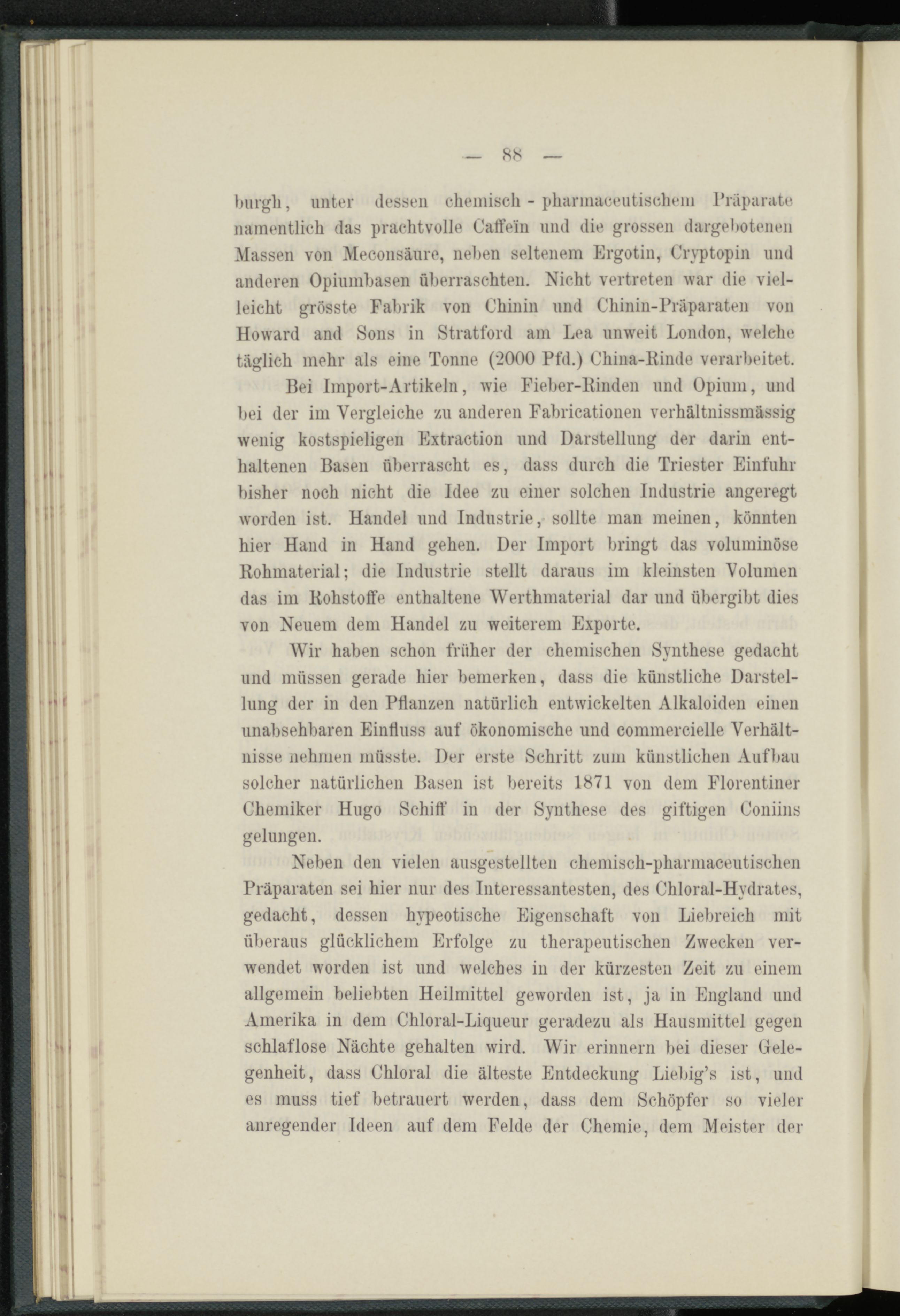 — 88 —

burgh, unter dessen chemisch-pharmaceutischem Präparate namentlich das prachtvolle Caffeïn und die grossen dargebotenen Massen von Meconsäure, neben seltenem Ergotin, Cryptopin und anderen Opiumbasen überraschten. Nicht vertreten war die vielleicht grösste Fabrik von Chinin und Chinin-Präparaten von Howard and Sons in Stratford am Lea unweit London, welche täglich mehr als eine Tonne (2000 Pfd.) China-Rinde verarbeitet.

Bei Import-Artikeln, wie Fieber-Rinden und Opium, und bei der im Vergleiche zu anderen Fabricationen verhältnissmässig wenig kostspieligen Extraction und Darstellung der darin enthaltenen Basen überrascht es, dass durch die Triester Einfuhr bisher noch nicht die Idee zu einer solchen Industrie angeregt worden ist. Handel und Industrie, sollte man meinen, könnten hier Hand in Hand gehen. Der Import bringt das voluminöse Rohmaterial; die Industrie stellt daraus im kleinsten Volumen das im Rohstoffe enthaltene Werthmaterial dar und übergibt dies von Neuem dem Handel zu weiterem Exporte.

Wir haben schon früher der chemischen Synthese gedacht und müssen gerade hier bemerken, dass die künstliche Darstellung der in den Pflanzen natürlich entwickelten Alkaloiden einen unabsehbaren Einfluss auf ökonomische und commercielle Verhältnisse nehmen müsste. Der erste Schritt zum künstlichen Aufbau solcher natürlichen Basen ist bereits 1871 von dem Florentiner Chemiker Hugo Schiff in der Synthese des giftigen Coniins gelungen.

Neben den vielen ausgestellten chemisch-pharmaceutischen Präparaten sei hier nur des Interessantesten, des Chloral-Hydrates, gedacht, dessen hypeotische Eigenschaft von Liebreich mit überaus glücklichem Erfolge zu therapeutischen Zwecken verwendet worden ist und welches in der kürzesten Zeit zu einem allgemein beliebten Heilmittel geworden ist, ja in England und Amerika in dem Chloral-Liqueur geradezu als Hausmittel gegen schlaflose Nächte gehalten wird. Wir erinnern bei dieser Gelegenheit, dass Chloral die älteste Entdeckung Liebig's ist, und es muss tief betrauert werden, dass dem Schöpfer so vieler anregender Ideen auf dem Felde der Chemie, dem Meister der